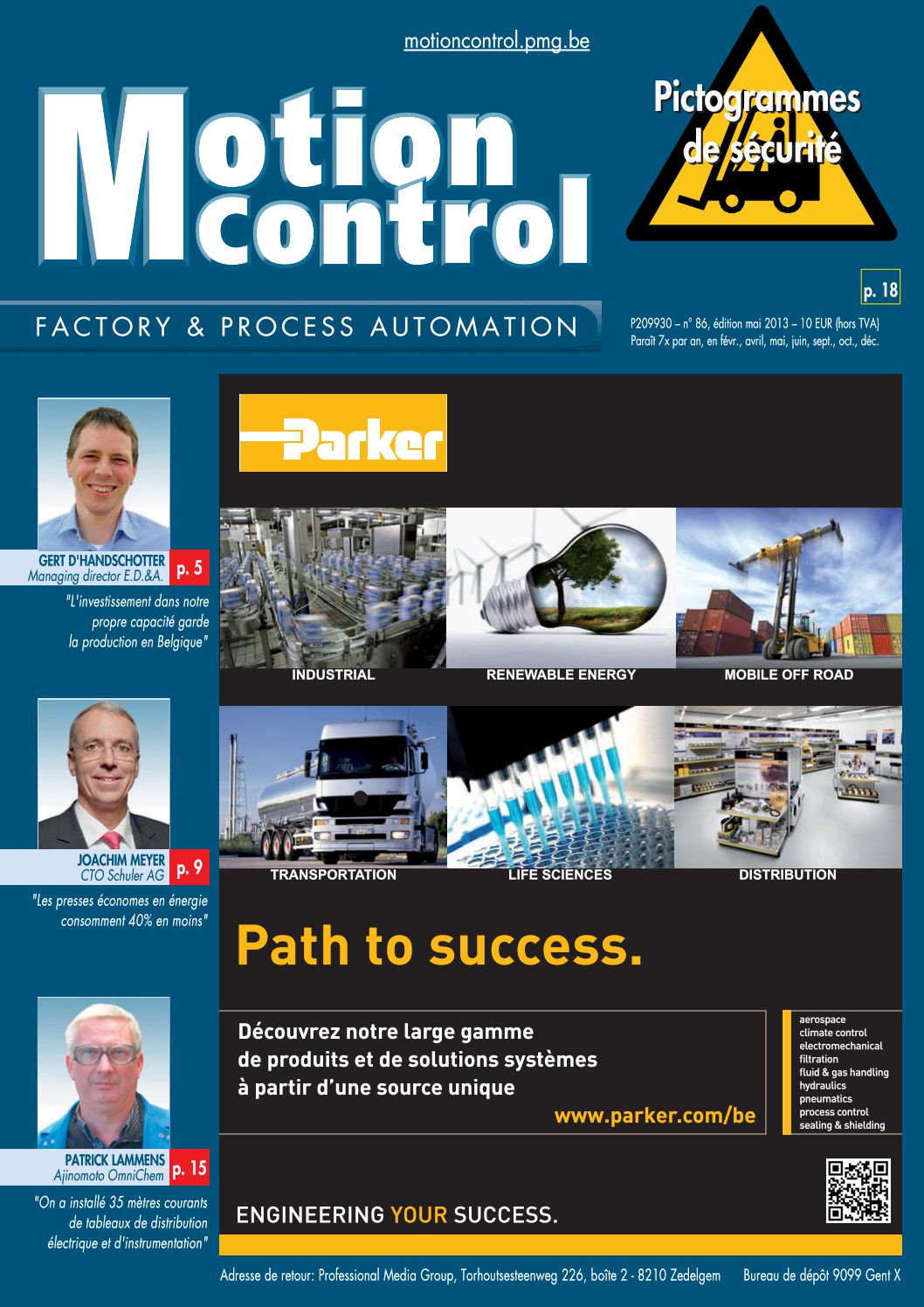 motioncontrol.pmg.be

Motion control

Pictogrammes de sécurité

p. 18

FACTORY & PROCESS AUTOMATION

P209930 – n° 86, édition mai 2013 – 10 EUR (hors TVA)
Paraît 7x par an, en févr., avril, mai, juin, sept., oct., déc.

GERT D'HANDSCHOTTER
Managing director E.D.&A.
p. 5

"L'investissement dans notre propre capacité garde la production en Belgique"

JOACHIM MEYER
CTO Schuler AG
p. 9

"Les presses économes en énergie consomment 40% en moins"

PATRICK LAMMENS
Ajinomoto OmniChem
p. 15

"On a installé 35 mètres courants de tableaux de distribution électrique et d'instrumentation"

Parker

INDUSTRIAL
RENEWABLE ENERGY
MOBILE OFF ROAD
TRANSPORTATION
LIFE SCIENCES
DISTRIBUTION

Path to success.

Découvrez notre large gamme de produits et de solutions systèmes à partir d'une source unique

www.parker.com/be

aerospace
climate control
electromechanical
filtration
fluid & gas handling
hydraulics
pneumatics
process control
sealing & shielding

ENGINEERING YOUR SUCCESS.

Adresse de retour: Professional Media Group, Torhoutsesteenweg 226, boîte 2 - 8210 Zedelgem Bureau de dépôt 9099 Gent X